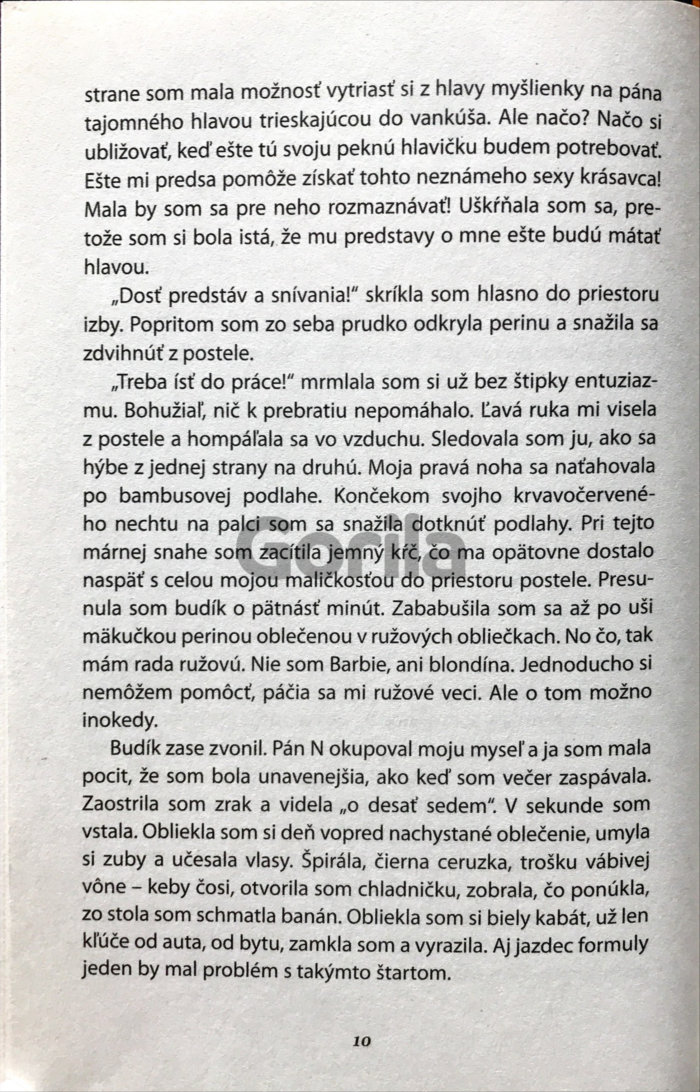 strane som mala možnosť vytriasť si z hlavy myšlienky na pána tajomného hlavou trieskajúcou do vankúša. Ale načo? Načo si ubližovať, keď ešte tú svoju peknú hlavičku budem potrebovať. Ešte mi predsa pomôže získať tohto neznámeho sexy krásavca! Mala by som sa pre neho rozmaznávať! Uškŕňala som sa, pretože som si bola istá, že mu predstavy o mne ešte budú mátať hlavou.

„Dosť predstáv a snívania!" skríkla som hlasno do priestoru izby. Popritom som zo seba prudko odkryla perinu a snažila sa zdvihnúť z postele.

„Treba ísť do práce!" mrmlala som si už bez štipky entuziazmu. Bohužiaľ, nič k prebratiu nepomáhalo. Ľavá ruka mi visela z postele a hompáľala sa vo vzduchu. Sledovala som ju, ako sa hýbe z jednej strany na druhú. Moja pravá noha sa naťahovala po bambusovej podlahe. Končekom svojho krvavočerveného nechtu na palci som sa snažila dotknúť podlahy. Pri tejto márnej snahe som zacítila jemný kŕč, čo ma opätovne dostalo naspäť s celou mojou maličkosťou do priestoru postele. Presunula som budík o pätnásť minút. Zababušila som sa až po uši mäkučkou perinou oblečenou v ružových obliečkach. No čo, tak mám rada ružovú. Nie som Barbie, ani blondína. Jednoducho si nemôžem pomôcť, páčia sa mi ružové veci. Ale o tom možno inokedy.

Budík zase zvonil. Pán N okupoval moju myseľ a ja som mala pocit, že som bola unavenejšia, ako keď som večer zaspávala. Zaostrila som zrak a videla „o desať sedem". V sekunde som vstala. Obliekla som si deň vopred nachystané oblečenie, umyla si zuby a učesala vlasy. Špirála, čierna ceruzka, trošku vábivej vône – keby čosi, otvorila som chladničku, zobrala, čo ponúkla, zo stola som schmatla banán. Obliekla som si biely kabát, už len kľúče od auta, od bytu, zamkla som a vyrazila. Aj jazdec formuly jeden by mal problém s takýmto štartom.

Gorila

10